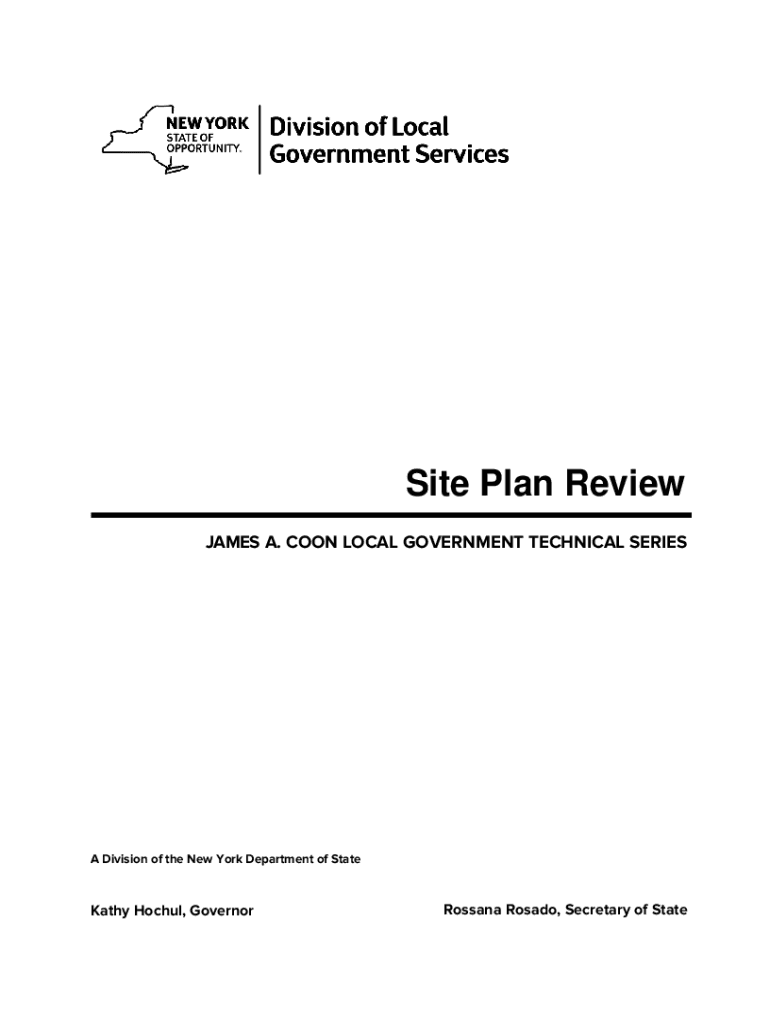 NEW YORK
STATE OF
OPPORTUNITY.

Division of Local
Government Services

Site Plan Review

JAMES A. COON LOCAL GOVERNMENT TECHNICAL SERIES

A Division of the New York Department of State

Kathy Hochul, Governor

Rossana Rosado, Secretary of State